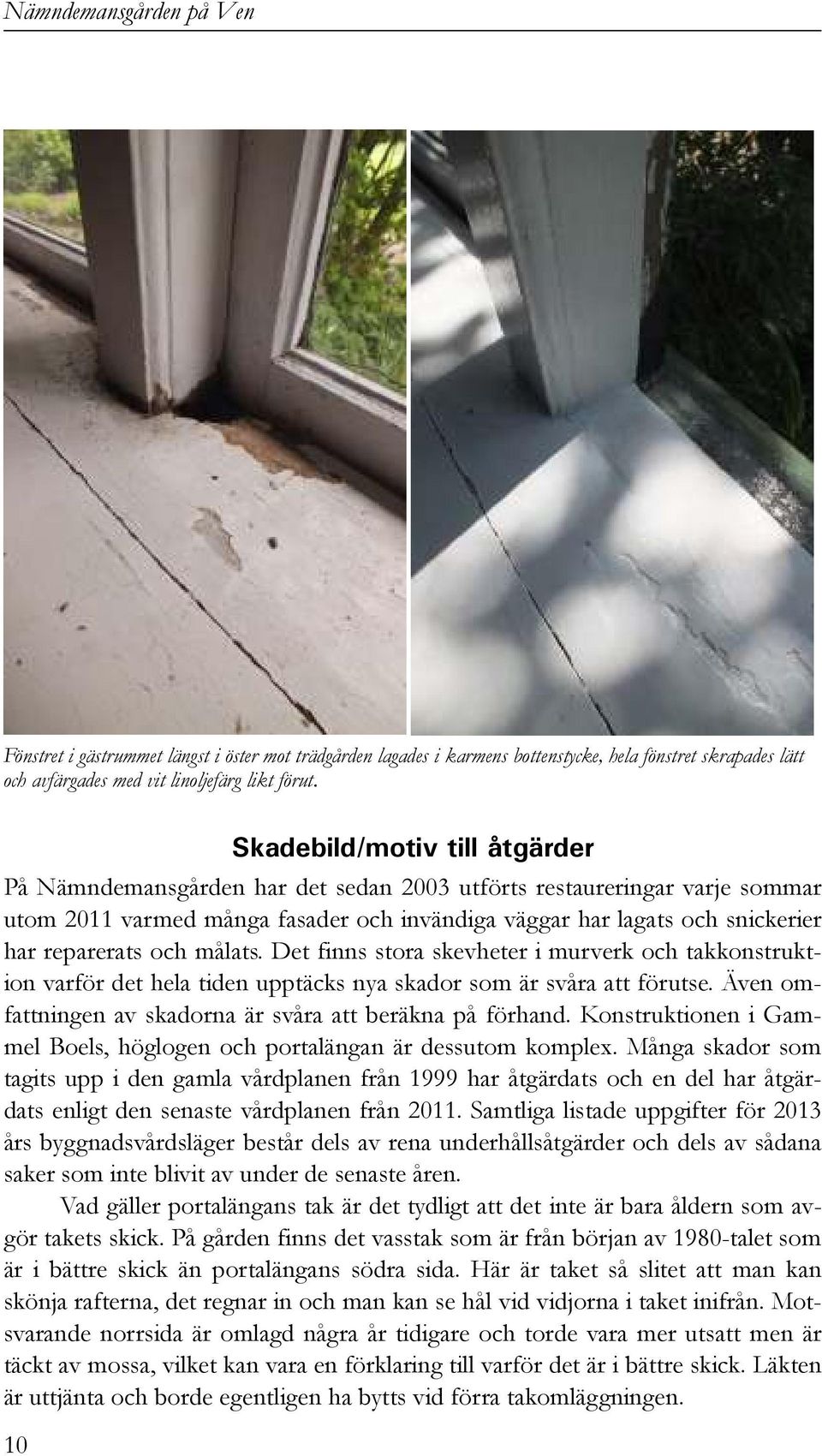 Nämndemansgården på Ven

Fönstret i gästrummet längst i öster mot trädgården lagades i karmens bottenstycke, hela fönstret skrapades lätt och avfärgades med vit linoljefärg likt förut.

Skadebild/motiv till åtgärder

På Nämndemansgården har det sedan 2003 utförts restaureringar varje sommar utom 2011 varmed många fasader och invändiga väggar har lagats och snickerier har reparerats och målats. Det finns stora skevheter i murverk och takkonstruktion varför det hela tiden upptäcks nya skador som är svåra att förutse. Även omfattningen av skadorna är svåra att beräkna på förhand. Konstruktionen i Gammel Boels, höglogen och portalängan är dessutom komplex. Många skador som tagits upp i den gamla vårdplanen från 1999 har åtgärdats och en del har åtgärdats enligt den senaste vårdplanen från 2011. Samtliga listade uppgifter för 2013 års byggnadsvårdsläger består dels av rena underhållsåtgärder och dels av sådana saker som inte blivit av under de senaste åren.

Vad gäller portalängans tak är det tydligt att det inte är bara åldern som avgör takets skick. På gården finns det vasstak som är från början av 1980-talet som är i bättre skick än portalängans södra sida. Här är taket så slitet att man kan skönja rafterna, det regnar in och man kan se hål vid vidjorna i taket inifrån. Motsvarande norrsida är omlagd några år tidigare och torde vara mer utsatt men är täckt av mossa, vilket kan vara en förklaring till varför det är i bättre skick. Läkten är uttjänta och borde egentligen ha bytts vid förra takomläggningen.

10